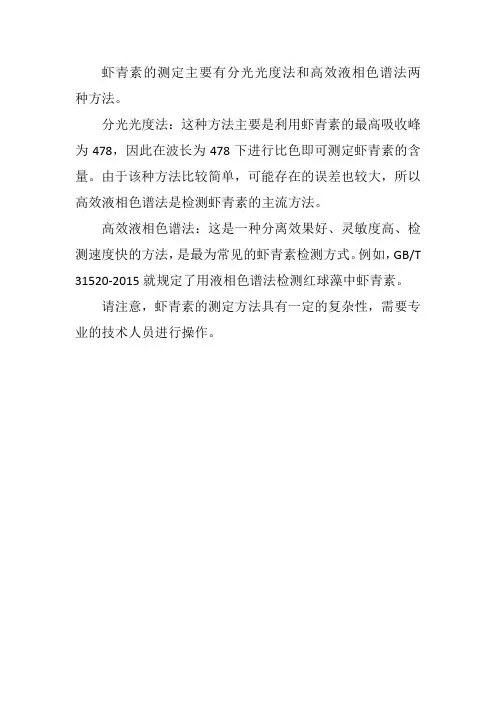 虾青素的测定主要有分光光度法和高效液相色谱法两种方法。

分光光度法：这种方法主要是利用虾青素的最高吸收峰为 478，因此在波长为 478 下进行比色即可测定虾青素的含量。由于该种方法比较简单，可能存在的误差也较大，所以高效液相色谱法是检测虾青素的主流方法。

高效液相色谱法：这是一种分离效果好、灵敏度高、检测速度快的方法，是最为常见的虾青素检测方式。例如，GB/T 31520-2015 就规定了用液相色谱法检测红球藻中虾青素。

请注意，虾青素的测定方法具有一定的复杂性，需要专业的技术人员进行操作。